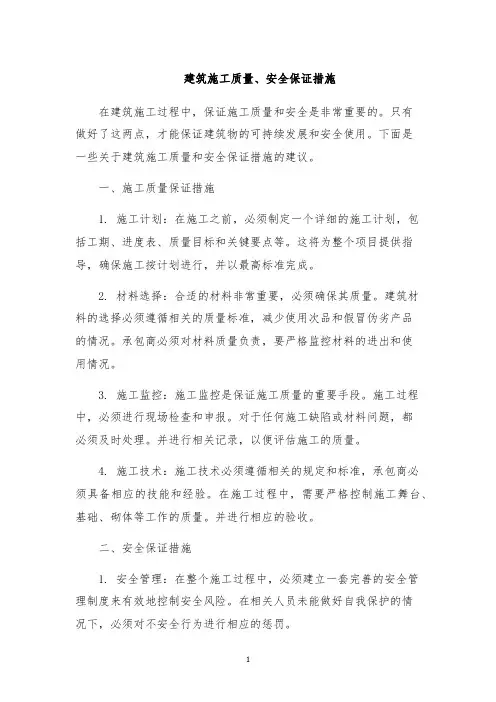 建筑施工质量、安全保证措施

在建筑施工过程中，保证施工质量和安全是非常重要的。只有做好了这两点，才能保证建筑物的可持续发展和安全使用。下面是一些关于建筑施工质量和安全保证措施的建议。

一、施工质量保证措施

1. 施工计划：在施工之前，必须制定一个详细的施工计划，包括工期、进度表、质量目标和关键要点等。这将为整个项目提供指导，确保施工按计划进行，并以最高标准完成。

2. 材料选择：合适的材料非常重要，必须确保其质量。建筑材料的选择必须遵循相关的质量标准，减少使用次品和假冒伪劣产品的情况。承包商必须对材料质量负责，要严格监控材料的进出和使用情况。

3. 施工监控：施工监控是保证施工质量的重要手段。施工过程中，必须进行现场检查和申报。对于任何施工缺陷或材料问题，都必须及时处理。并进行相关记录，以便评估施工的质量。

4. 施工技术：施工技术必须遵循相关的规定和标准，承包商必须具备相应的技能和经验。在施工过程中，需要严格控制施工舞台、基础、砌体等工作的质量。并进行相应的验收。

二、安全保证措施

1. 安全管理：在整个施工过程中，必须建立一套完善的安全管理制度来有效地控制安全风险。在相关人员未能做好自我保护的情况下，必须对不安全行为进行相应的惩罚。

1